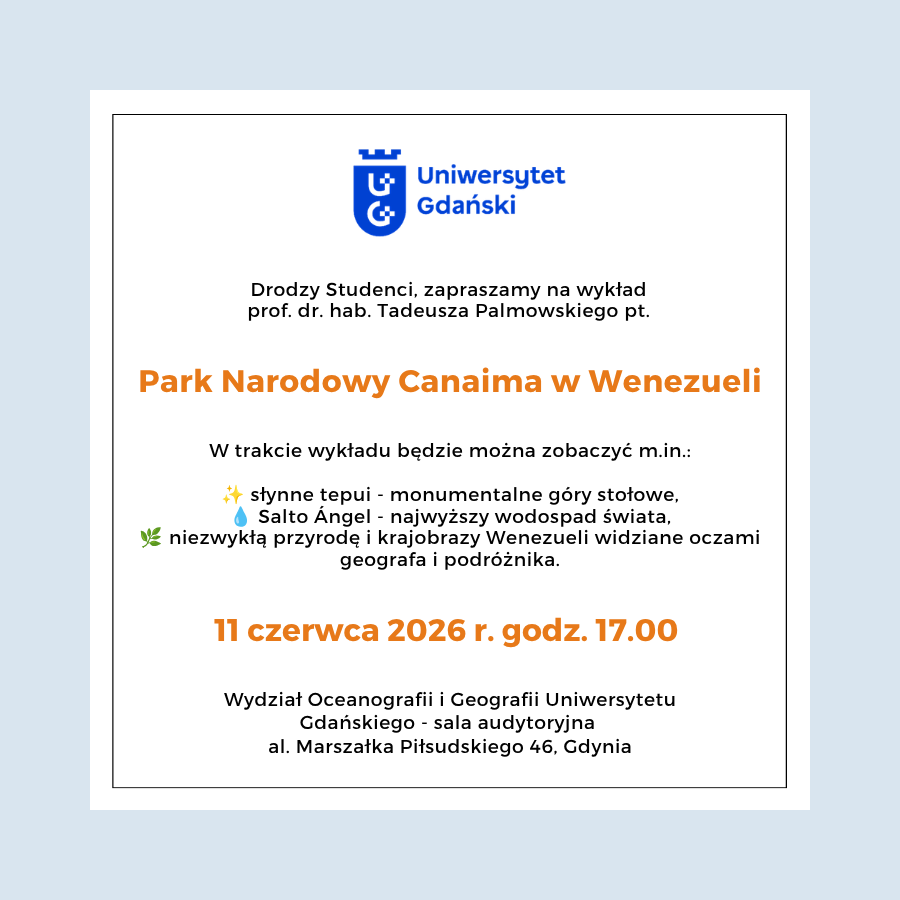 Uniwersytet Gdański

Drodzy Studenci, zapraszamy na wykład prof. dr. hab. Tadeusza Palmowskiego pt.

Park Narodowy Canaima w Wenezueli

W trakcie wykładu będzie można zobaczyć m.in.:

✨ słynne tepui - monumentalne góry stołowe,
💧 Salto Ángel - najwyższy wodospad świata,
🌿 niezwykłą przyrodę i krajobrazy Wenezueli widziane oczami geografa i podróżnika.

11 czerwca 2026 r. godz. 17.00

Wydział Oceanografii i Geografii Uniwersytetu Gdańskiego - sala audytoryjna
al. Marszałka Piłsudskiego 46, Gdynia